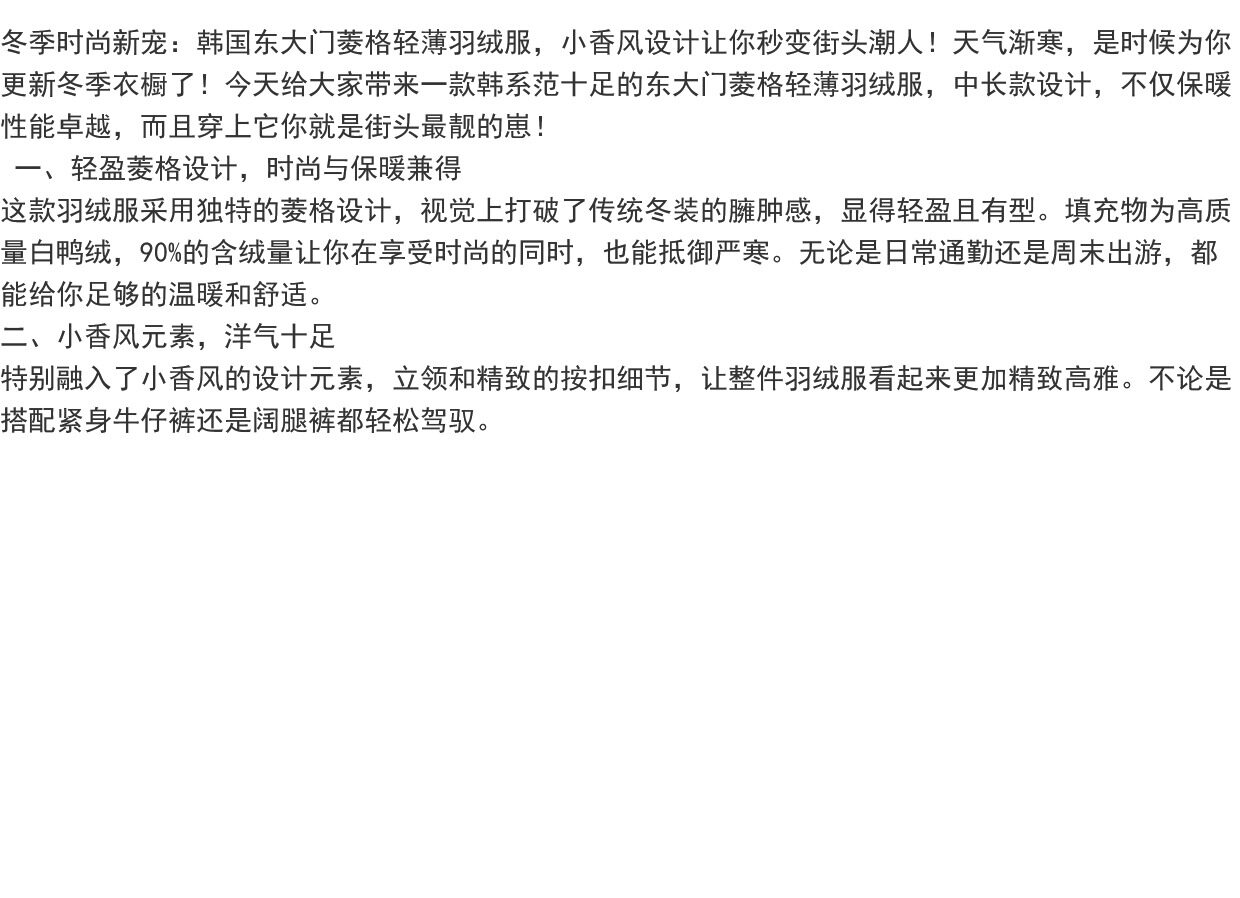 冬季时尚新宠：韩国东大门菱格轻薄羽绒服，小香风设计让你秒变街头潮人！天气渐寒，是时候为你更新冬季衣橱了！今天给大家带来一款韩系范十足的东大门菱格轻薄羽绒服，中长款设计，不仅保暖性能卓越，而且穿上它你就是街头最靓的崽！

一、轻盈菱格设计，时尚与保暖兼得

这款羽绒服采用独特的菱格设计，视觉上打破了传统冬装的臃肿感，显得轻盈且有型。填充物为高质量白鸭绒，90%的含绒量让你在享受时尚的同时，也能抵御严寒。无论是日常通勤还是周末出游，都能给你足够的温暖和舒适。

二、小香风元素，洋气十足

特别融入了小香风的设计元素，立领和精致的按扣细节，让整件羽绒服看起来更加精致高雅。不论是搭配紧身牛仔裤还是阔腿裤都轻松驾驭。